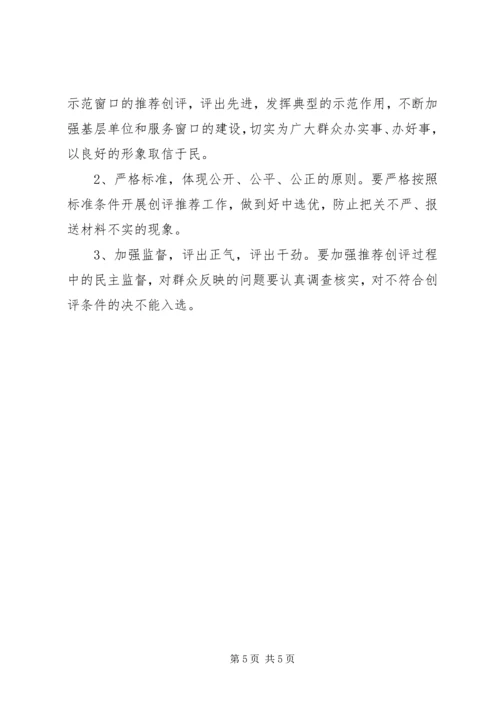 示范窗口的推荐创评，评出先进，发挥典型的示范作用，不断加强基层单位和服务窗口的建设，切实为广大群众办实事、办好事，以良好的形象取信于民。

2、严格标准，体现公开、公平、公正的原则。要严格按照标准条件开展创评推荐工作，做到好中选优，防止把关不严、报送材料不实的现象。

3、加强监督，评出正气，评出干劲。要加强推荐创评过程中的民主监督，对群众反映的问题要认真调查核实，对不符合创评条件的决不能入选。

第 5 页 共 5 页